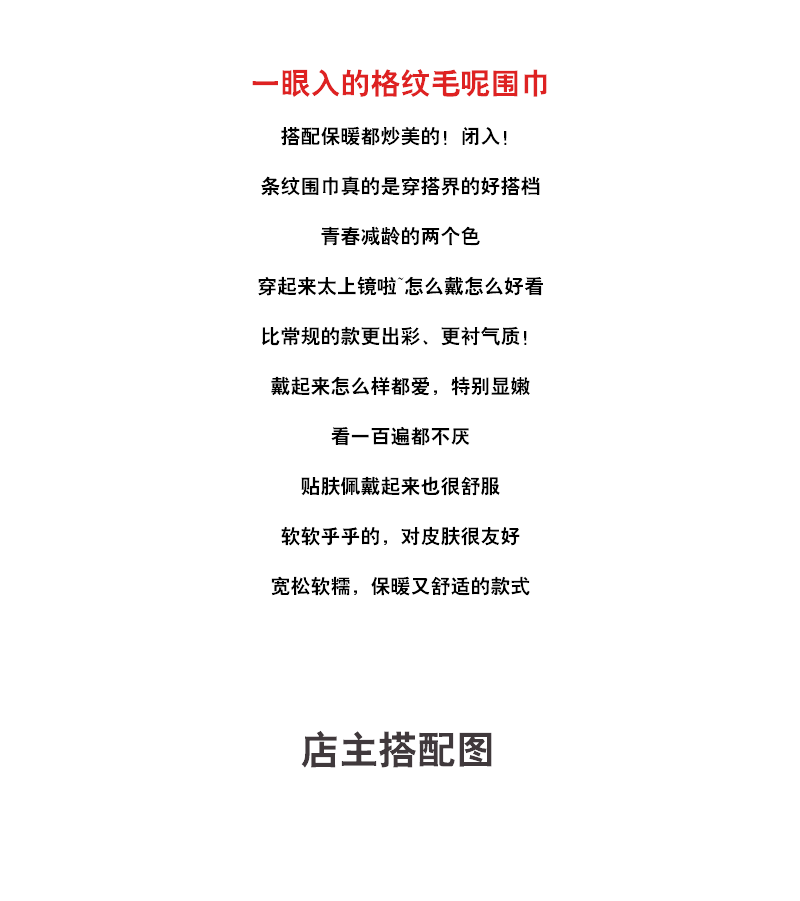 一眼入的格纹毛呢围巾

搭配保暖都炒美的！闭入！

条纹围巾真的是穿搭界的好搭档

青春减龄的两个色

穿起来太上镜啦~怎么戴怎么好看

比常规的款更出彩、更衬气质！

戴起来怎么样都爱，特别显嫩

看一百遍都不厌

贴肤佩戴起来也很舒服

软软乎乎的，对皮肤很友好

宽松软糯，保暖又舒适的款式

店主搭配图